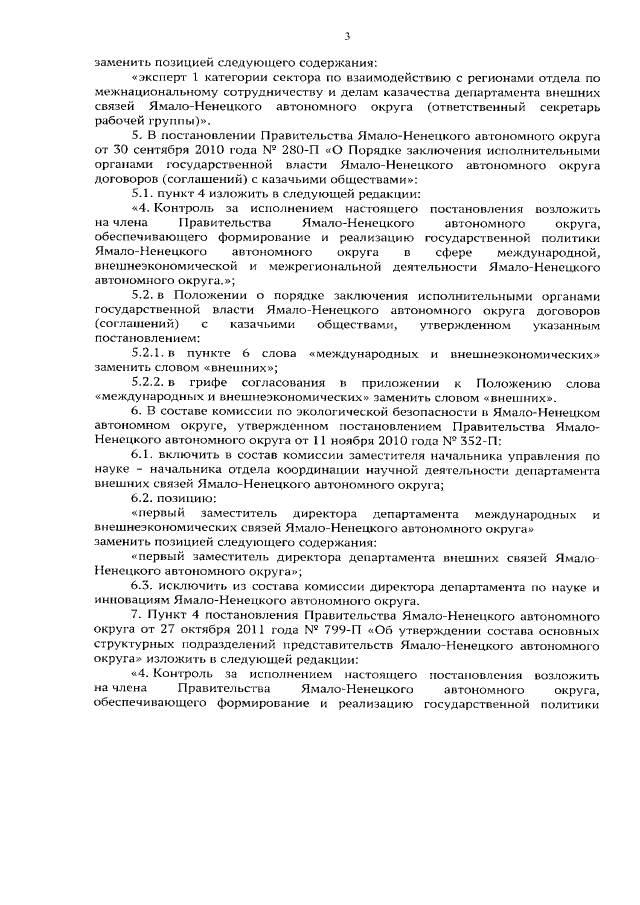 3

заменить позицией следующего содержания:

«эксперт 1 категории сектора по взаимодействию с регионами отдела по межнациональному сотрудничеству и делам казачества департамента внешних связей Ямало-Ненецкого автономного округа (ответственный секретарь рабочей группы)».

5. В постановлении Правительства Ямало-Ненецкого автономного округа от 30 сентября 2010 года № 280-П «О Порядке заключения исполнительными органами государственной власти Ямало-Ненецкого автономного округа договоров (соглашений) с казачьими обществами»:

5.1. пункт 4 изложить в следующей редакции:

«4. Контроль за исполнением настоящего постановления возложить на члена Правительства Ямало-Ненецкого автономного округа, обеспечивающего формирование и реализацию государственной политики Ямало-Ненецкого автономного округа в сфере международной, внешнеэкономической и межрегиональной деятельности Ямало-Ненецкого автономного округа.»;

5.2. в Положении о порядке заключения исполнительными органами государственной власти Ямало-Ненецкого автономного округа договоров (соглашений) с казачьими обществами, утвержденном указанным постановлением:

5.2.1. в пункте 6 слова «международных и внешнеэкономических» заменить словом «внешних»;

5.2.2. в грифе согласования в приложении к Положению слова «международных и внешнеэкономических» заменить словом «внешних».

6. В составе комиссии по экологической безопасности в Ямало-Ненецком автономном округе, утвержденном постановлением Правительства Ямало-Ненецкого автономного округа от 11 ноября 2010 года № 352-П:

6.1. включить в состав комиссии заместителя начальника управления по науке – начальника отдела координации научной деятельности департамента внешних связей Ямало-Ненецкого автономного округа;

6.2. позицию:

«первый заместитель директора департамента международных и внешнеэкономических связей Ямало-Ненецкого автономного округа»

заменить позицией следующего содержания:

«первый заместитель директора департамента внешних связей Ямало-Ненецкого автономного округа»;

6.3. исключить из состава комиссии директора департамента по науке и инновациям Ямало-Ненецкого автономного округа.

7. Пункт 4 постановления Правительства Ямало-Ненецкого автономного округа от 27 октября 2011 года № 799-П «Об утверждении состава основных структурных подразделений представительств Ямало-Ненецкого автономного округа» изложить в следующей редакции:

«4. Контроль за исполнением настоящего постановления возложить на члена Правительства Ямало-Ненецкого автономного округа, обеспечивающего формирование и реализацию государственной политики